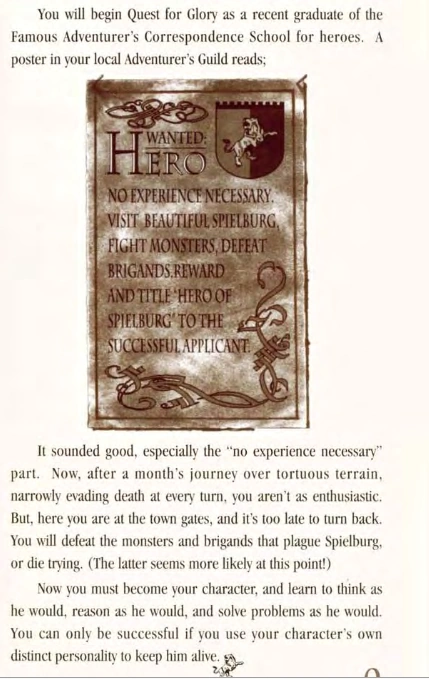 You will begin Quest for Glory as a recent graduate of the Famous Adventurer's Correspondence School for heroes. A poster in your local Adventurer's Guild reads;

WANTED: HERO

NO EXPERIENCE NECESSARY. VISIT BEAUTIFUL SPIELBURG. FIGHT MONSTERS, DEFEAT BRIGANDS. REWARD AND TITLE 'HERO OF SPIELBURG' TO THE SUCCESSFUL APPLICANT.

It sounded good, especially the "no experience necessary" part. Now, after a month's journey over tortuous terrain, narrowly evading death at every turn, you aren't as enthusiastic. But, here you are at the town gates, and it's too late to turn back. You will defeat the monsters and brigands that plague Spielburg, or die trying. (The latter seems more likely at this point!)

Now you must become your character, and learn to think as he would, reason as he would, and solve problems as he would. You can only be successful if you use your character's own distinct personality to keep him alive.